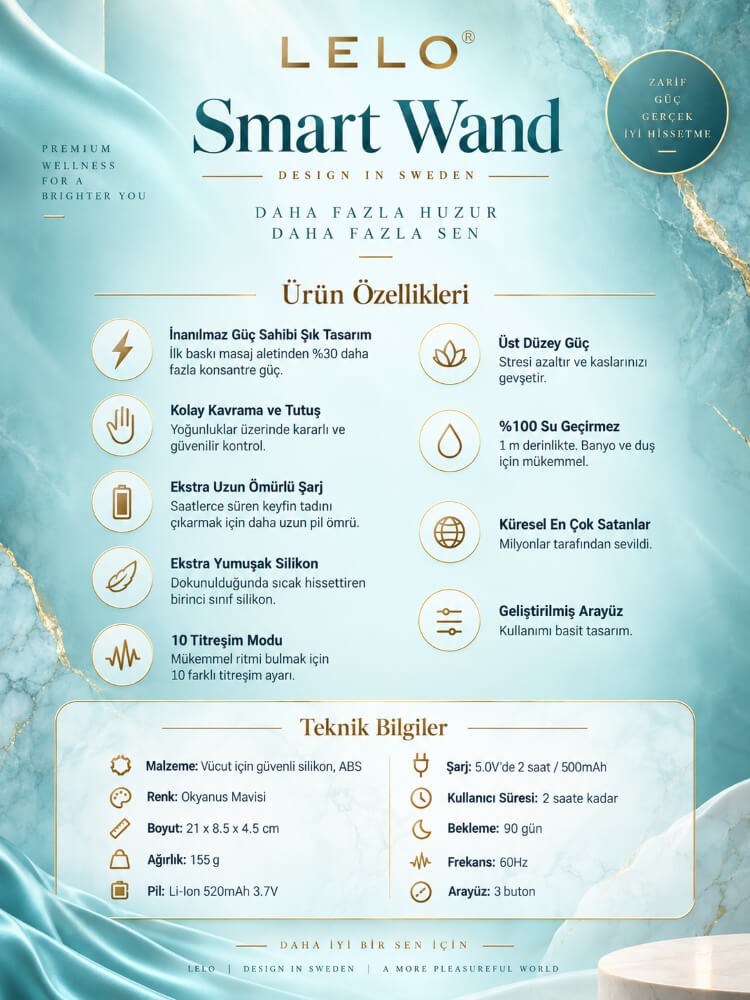 LELO®

Smart Wand

DESIGN IN SWEDEN

PREMIUM WELLNESS FOR A BRIGHTER YOU

ZARİF GÜÇ GERÇEK İYİ HİSSETME

DAHA FAZLA HUZUR
DAHA FAZLA SEN

Ürün Özellikleri

İnanılmaz Güç Sahibi Şık Tasarım
İlk baskı masaj aletinden %30 daha fazla konsantre güç.

Kolay Kavrama ve Tutuş
Yoğunluklar üzerinde kararlı ve güvenilir kontrol.

Ekstra Uzun Ömürlü Şarj
Saatlerce süren keyfin tadını çıkarmak için daha uzun pil ömrü.

Ekstra Yumuşak Silikon
Dokunulduğunda sıcak hissettiren birinci sınıf silikon.

10 Titreşim Modu
Mükemmel ritmi bulmak için 10 farklı titreşim ayarı.

Üst Düzey Güç
Stresi azaltır ve kaslarınızı gevşetir.

%100 Su Geçirmez
1 m derinlikte. Banyo ve duş için mükemmel.

Küresel En Çok Satanlar
Milyonlar tarafından sevildi.

Geliştirilmiş Arayüz
Kullanımı basit tasarım.

Teknik Bilgiler

Malzeme: Vücut için güvenli silikon, ABS
Renk: Okyanus Mavisi
Boyut: 21 x 8.5 x 4.5 cm
Ağırlık: 155 g
Pil: Li-Ion 520mAh 3.7V

Şarj: 5.0V'de 2 saat / 500mAh
Kullanıcı Süresi: 2 saate kadar
Bekleme: 90 gün
Frekans: 60Hz
Arayüz: 3 buton

DAHA İYİ BİR SEN İÇİN

LELO | DESIGN IN SWEDEN | A MORE PLEASUREFUL WORLD